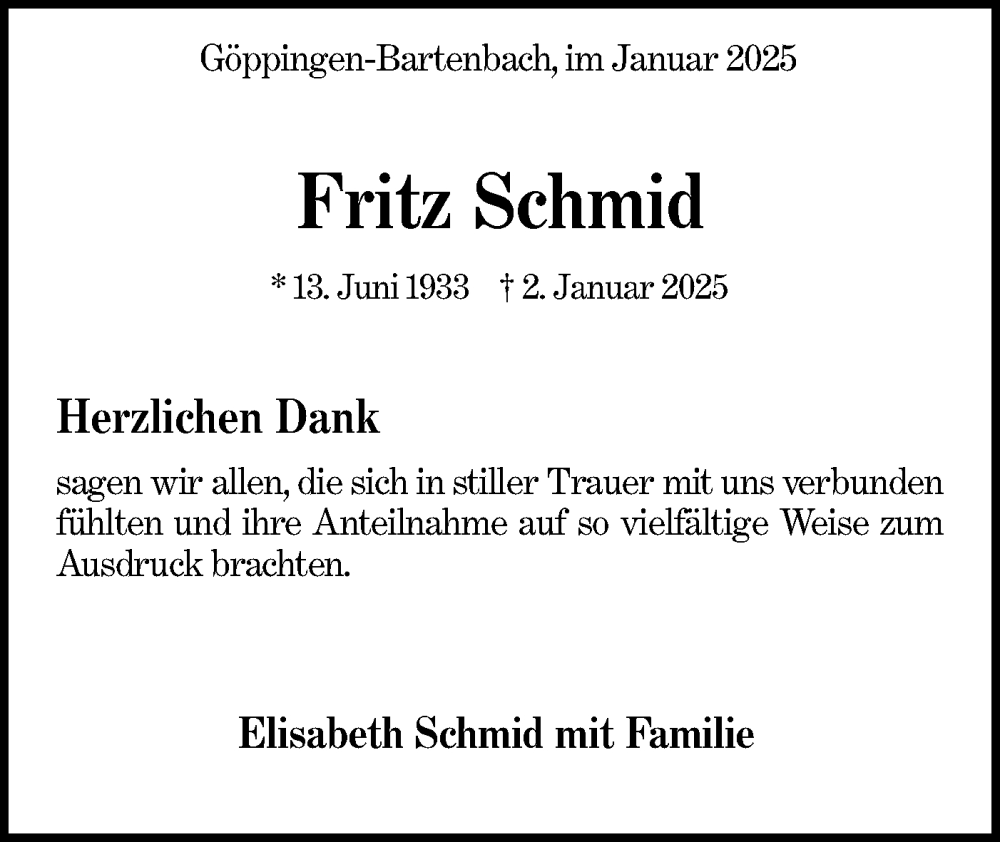 Göppingen-Bartenbach, im Januar 2025

Fritz Schmid

* 13. Juni 1933 † 2. Januar 2025

Herzlichen Dank

sagen wir allen, die sich in stiller Trauer mit uns verbunden fühlten und ihre Anteilnahme auf so vielfältige Weise zum Ausdruck brachten.

Elisabeth Schmid mit Familie